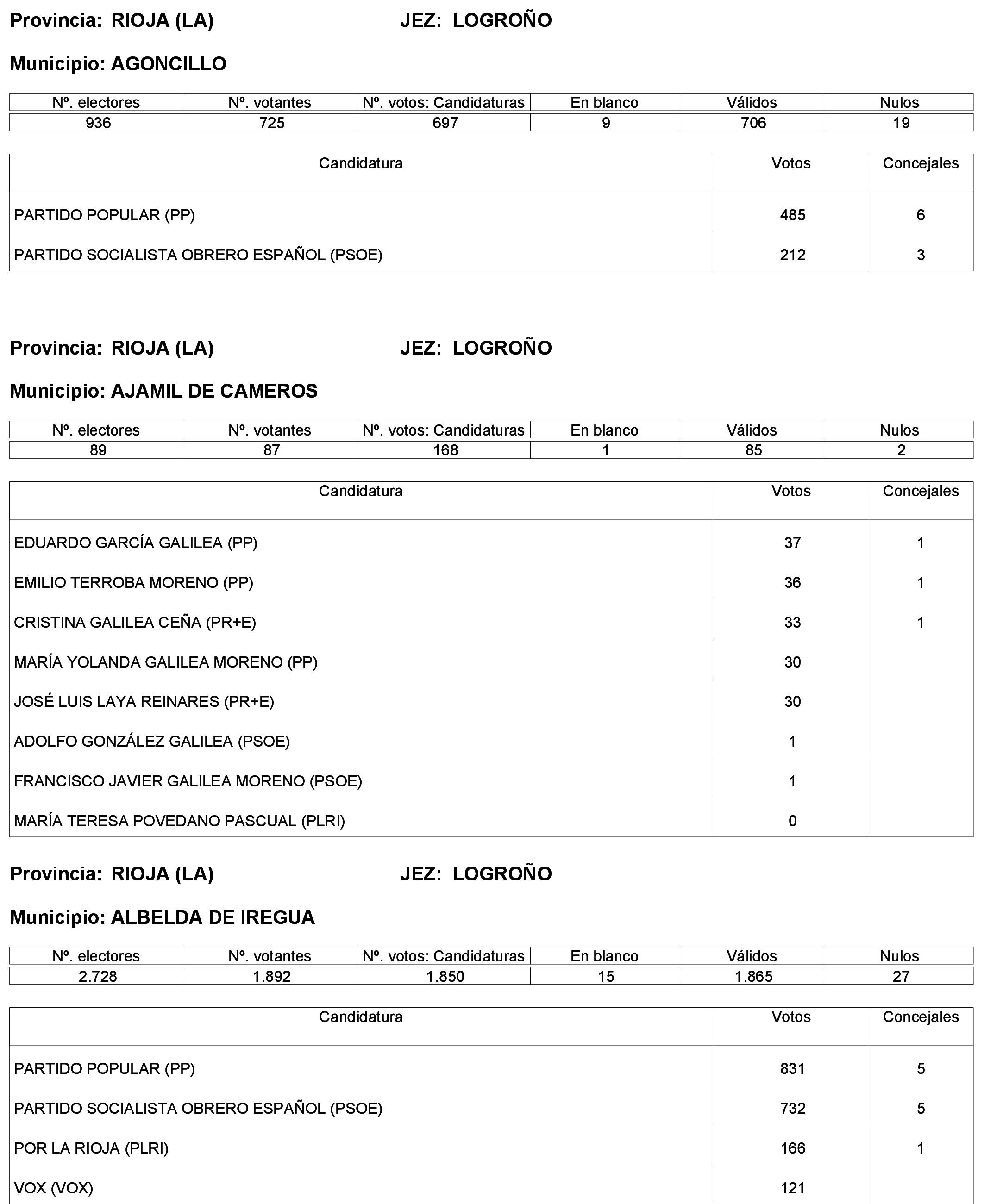 Provincia: RIOJA (LA) JEZ: LOGROÑO

Municipio: AGONCILLO

| Nº. electores | Nº. votantes | Nº. votos: Candidaturas | En blanco | Válidos | Nulos |
|---|---|---|---|---|---|
| 936 | 725 | 697 | 9 | 706 | 19 |

| Candidatura | Votos | Concejales |
|---|---|---|
| PARTIDO POPULAR (PP) | 485 | 6 |
| PARTIDO SOCIALISTA OBRERO ESPAÑOL (PSOE) | 212 | 3 |

Provincia: RIOJA (LA) JEZ: LOGROÑO

Municipio: AJAMIL DE CAMEROS

| Nº. electores | Nº. votantes | Nº. votos: Candidaturas | En blanco | Válidos | Nulos |
|---|---|---|---|---|---|
| 89 | 87 | 168 | 1 | 85 | 2 |

| Candidatura | Votos | Concejales |
|---|---|---|
| EDUARDO GARCÍA GALILEA (PP) | 37 | 1 |
| EMILIO TERROBA MORENO (PP) | 36 | 1 |
| CRISTINA GALILEA CEÑA (PR+E) | 33 | 1 |
| MARÍA YOLANDA GALILEA MORENO (PP) | 30 | |
| JOSÉ LUIS LAYA REINARES (PR+E) | 30 | |
| ADOLFO GONZÁLEZ GALILEA (PSOE) | 1 | |
| FRANCISCO JAVIER GALILEA MORENO (PSOE) | 1 | |
| MARÍA TERESA POVEDANO PASCUAL (PLRI) | 0 | |

Provincia: RIOJA (LA) JEZ: LOGROÑO

Municipio: ALBELDA DE IREGUA

| Nº. electores | Nº. votantes | Nº. votos: Candidaturas | En blanco | Válidos | Nulos |
|---|---|---|---|---|---|
| 2.728 | 1.892 | 1.850 | 15 | 1.865 | 27 |

| Candidatura | Votos | Concejales |
|---|---|---|
| PARTIDO POPULAR (PP) | 831 | 5 |
| PARTIDO SOCIALISTA OBRERO ESPAÑOL (PSOE) | 732 | 5 |
| POR LA RIOJA (PLRI) | 166 | 1 |
| VOX (VOX) | 121 | |